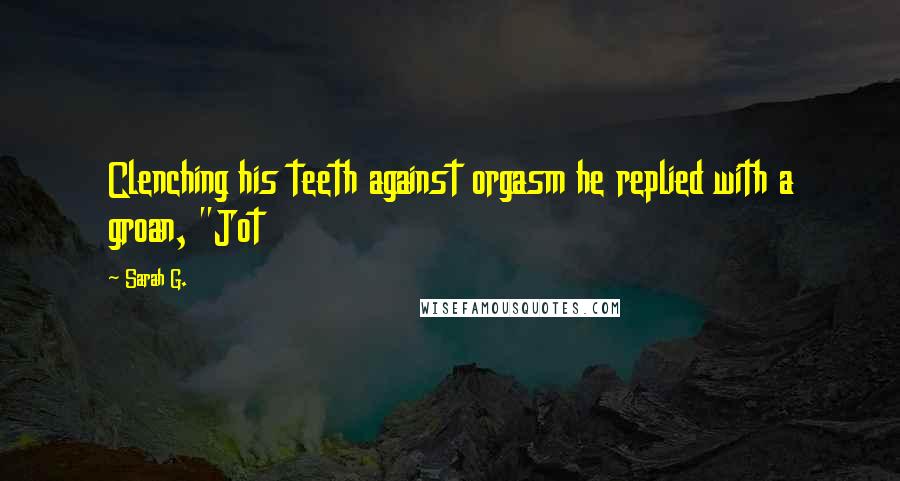 Clenching his teeth against orgasm he replied with a groan, "Jot

~ Sarah G.

WISEFAMOUSQUOTES.COM